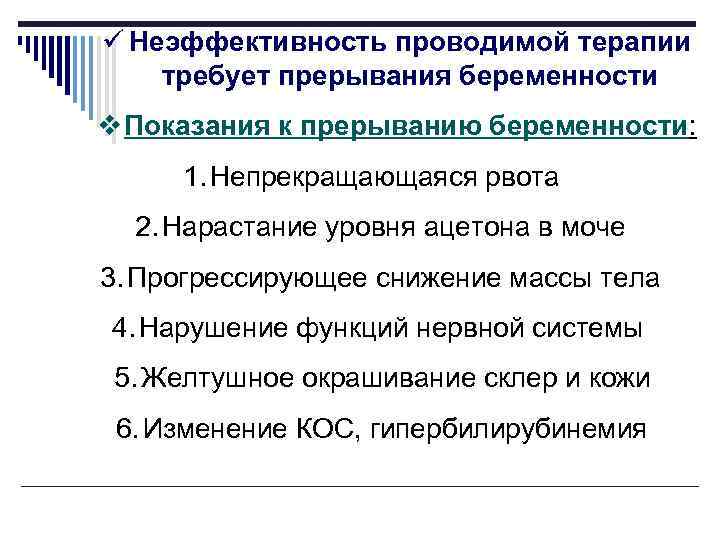 ✓ Неэффективность проводимой терапии требует прерывания беременности

❖ Показания к прерыванию беременности:

1. Непрекращающаяся рвота

2. Нарастание уровня ацетона в моче

3. Прогрессирующее снижение массы тела

4. Нарушение функций нервной системы

5. Желтушное окрашивание склер и кожи

6. Изменение КОС, гипербилирубинемия